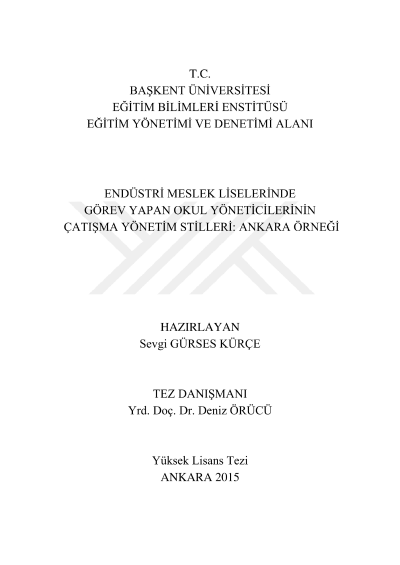 T.C.
BAŞKENT ÜNİVERSİTESİ
EĞİTİM BİLİMLERİ ENSTİTÜSÜ
EĞİTİM YÖNETİMİ VE DENETİMİ ALANI

ENDÜSTRİ MESLEK LİSELERİNDE
GÖREV YAPAN OKUL YÖNETİCİLERİNİN
ÇATIŞMA YÖNETİM STİLLERİ: ANKARA ÖRNEĞİ

HAZIRLAYAN
Sevgi GÜRSES KÜRÇE

TEZ DANIŞMANI
Yrd. Doç. Dr. Deniz ÖRÜCÜ

Yüksek Lisans Tezi
ANKARA 2015